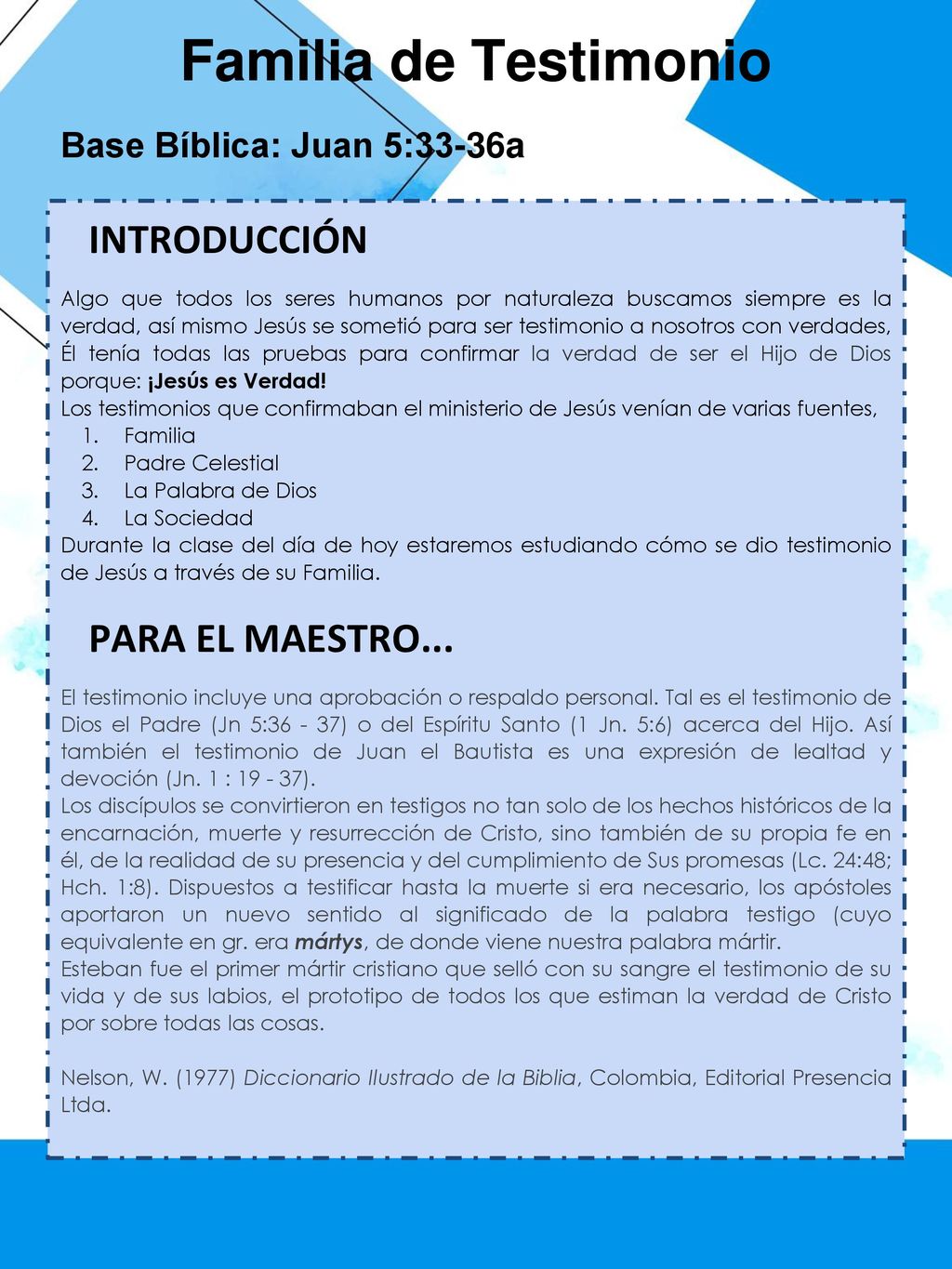 Familia de Testimonio

Base Bíblica: Juan 5:33-36a

INTRODUCCIÓN

Algo que todos los seres humanos por naturaleza buscamos siempre es la verdad, así mismo Jesús se sometió para ser testimonio a nosotros con verdades, Él tenía todas las pruebas para confirmar la verdad de ser el Hijo de Dios porque: ¡Jesús es Verdad!
Los testimonios que confirmaban el ministerio de Jesús venían de varias fuentes,
1. Familia
2. Padre Celestial
3. La Palabra de Dios
4. La Sociedad
Durante la clase del día de hoy estaremos estudiando cómo se dio testimonio de Jesús a través de su Familia.

PARA EL MAESTRO...

El testimonio incluye una aprobación o respaldo personal. Tal es el testimonio de Dios el Padre (Jn 5:36 - 37) o del Espíritu Santo (1 Jn. 5:6) acerca del Hijo. Así también el testimonio de Juan el Bautista es una expresión de lealtad y devoción (Jn. 1 : 19 - 37).
Los discípulos se convirtieron en testigos no tan solo de los hechos históricos de la encarnación, muerte y resurrección de Cristo, sino también de su propia fe en él, de la realidad de su presencia y del cumplimiento de Sus promesas (Lc. 24:48; Hch. 1:8). Dispuestos a testificar hasta la muerte si era necesario, los apóstoles aportaron un nuevo sentido al significado de la palabra testigo (cuyo equivalente en gr. era mártys, de donde viene nuestra palabra mártir.
Esteban fue el primer mártir cristiano que selló con su sangre el testimonio de su vida y de sus labios, el prototipo de todos los que estiman la verdad de Cristo por sobre todas las cosas.

Nelson, W. (1977) Diccionario Ilustrado de la Biblia, Colombia, Editorial Presencia Ltda.